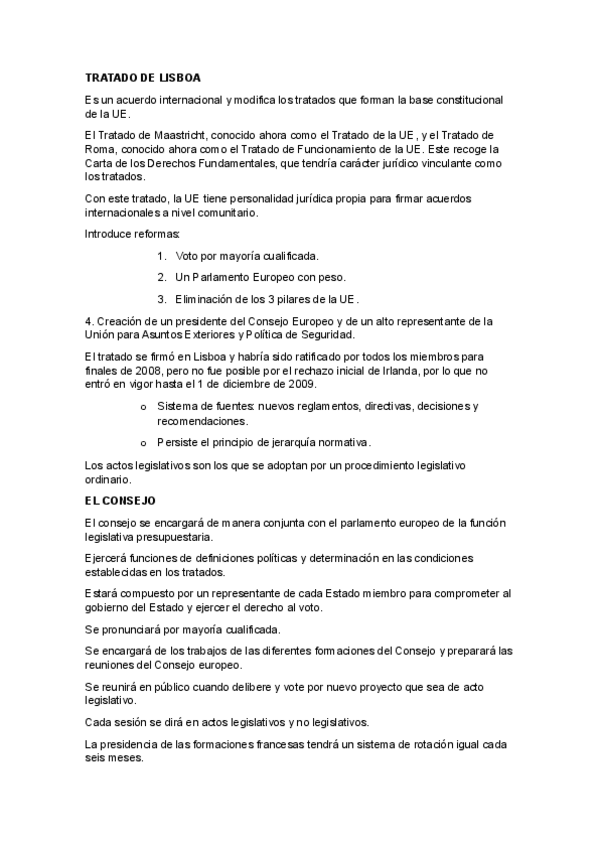 TRATADO DE LISBOA

Es un acuerdo internacional y modifica los tratados que forman la base constitucional de la UE.

El Tratado de Maastricht, conocido ahora como el Tratado de la UE, y el Tratado de Roma, conocido ahora como el Tratado de Funcionamiento de la UE. Este recoge la Carta de los Derechos Fundamentales, que tendría carácter jurídico vinculante como los tratados.

Con este tratado, la UE tiene personalidad jurídica propia para firmar acuerdos internacionales a nivel comunitario.

Introduce reformas:

1. Voto por mayoría cualificada.
2. Un Parlamento Europeo con peso.
3. Eliminación de los 3 pilares de la UE.

4. Creación de un presidente del Consejo Europeo y de un alto representante de la Unión para Asuntos Exteriores y Política de Seguridad.

El tratado se firmó en Lisboa y habría sido ratificado por todos los miembros para finales de 2008, pero no fue posible por el rechazo inicial de Irlanda, por lo que no entró en vigor hasta el 1 de diciembre de 2009.

o Sistema de fuentes: nuevos reglamentos, directivas, decisiones y recomendaciones.
o Persiste el principio de jerarquía normativa.

Los actos legislativos son los que se adoptan por un procedimiento legislativo ordinario.

EL CONSEJO

El consejo se encargará de manera conjunta con el parlamento europeo de la función legislativa presupuestaria.

Ejercerá funciones de definiciones políticas y determinación en las condiciones establecidas en los tratados.

Estará compuesto por un representante de cada Estado miembro para comprometer al gobierno del Estado y ejercer el derecho al voto.

Se pronunciará por mayoría cualificada.

Se encargará de los trabajos de las diferentes formaciones del Consejo y preparará las reuniones del Consejo europeo.

Se reunirá en público cuando delibere y vote por nuevo proyecto que sea de acto legislativo.

Cada sesión se dirá en actos legislativos y no legislativos.

La presidencia de las formaciones francesas tendrá un sistema de rotación igual cada seis meses.